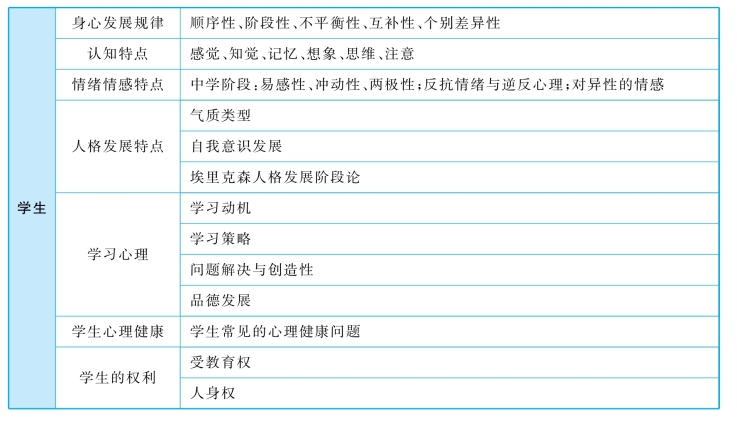 | 学生 | 身心发展规律 | 顺序性、阶段性、不平衡性、互补性、个别差异性 |
|---|---|---|
| | 认知特点 | 感觉、知觉、记忆、想象、思维、注意 |
| | 情绪情感特点 | 中学阶段：易感性、冲动性、两极性；反抗情绪与逆反心理；对异性的情感 |
| | 人格发展特点 | 气质类型 |
| | | 自我意识发展 |
| | | 埃里克森人格发展阶段论 |
| | 学习心理 | 学习动机 |
| | | 学习策略 |
| | | 问题解决与创造性 |
| | | 品德发展 |
| | 学生心理健康 | 学生常见的心理健康问题 |
| | 学生的权利 | 受教育权 |
| | | 人身权 |